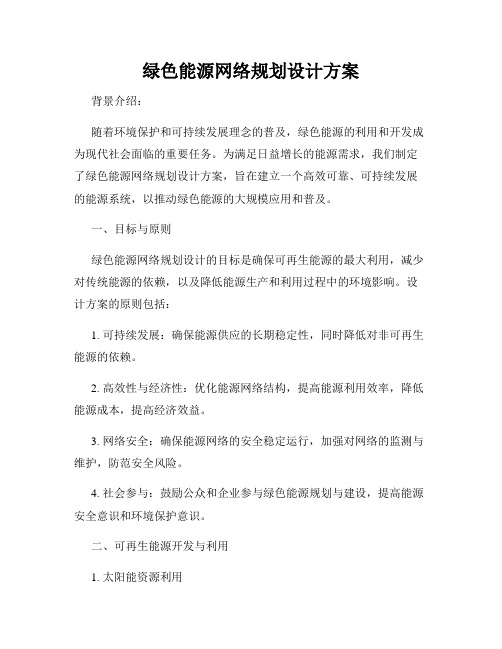 绿色能源网络规划设计方案

背景介绍：

随着环境保护和可持续发展理念的普及，绿色能源的利用和开发成为现代社会面临的重要任务。为满足日益增长的能源需求，我们制定了绿色能源网络规划设计方案，旨在建立一个高效可靠、可持续发展的能源系统，以推动绿色能源的大规模应用和普及。

一、目标与原则

绿色能源网络规划设计的目标是确保可再生能源的最大利用，减少对传统能源的依赖，以及降低能源生产和利用过程中的环境影响。设计方案的原则包括：

1. 可持续发展：确保能源供应的长期稳定性，同时降低对非可再生能源的依赖。

2. 高效性与经济性：优化能源网络结构，提高能源利用效率，降低能源成本，提高经济效益。

3. 网络安全：确保能源网络的安全稳定运行，加强对网络的监测与维护，防范安全风险。

4. 社会参与：鼓励公众和企业参与绿色能源规划与建设，提高能源安全意识和环境保护意识。

二、可再生能源开发与利用

1. 太阳能资源利用